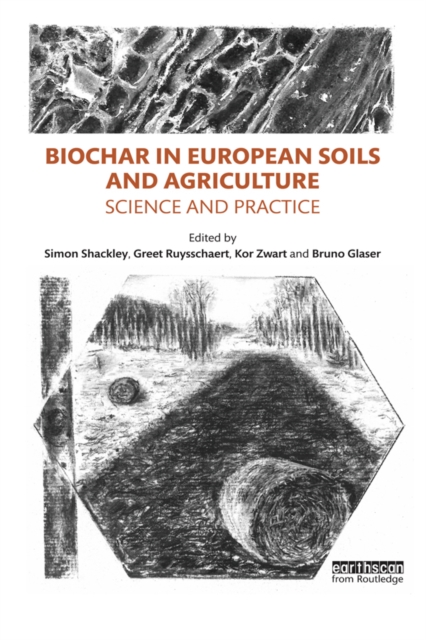 BIOCHAR IN EUROPEAN SOILS AND AGRICULTURE
SCIENCE AND PRACTICE

Edited by
Simon Shackley, Greet Ruysschaert, Kor Zwart and Bruno Glaser

earthscan
from Routledge